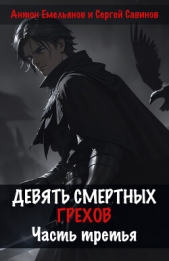 Антон Емельянов и Сергей Савинов

ДЕВЯТЬ СМЕРТНЫХ ГРЕХОВ
Часть третья